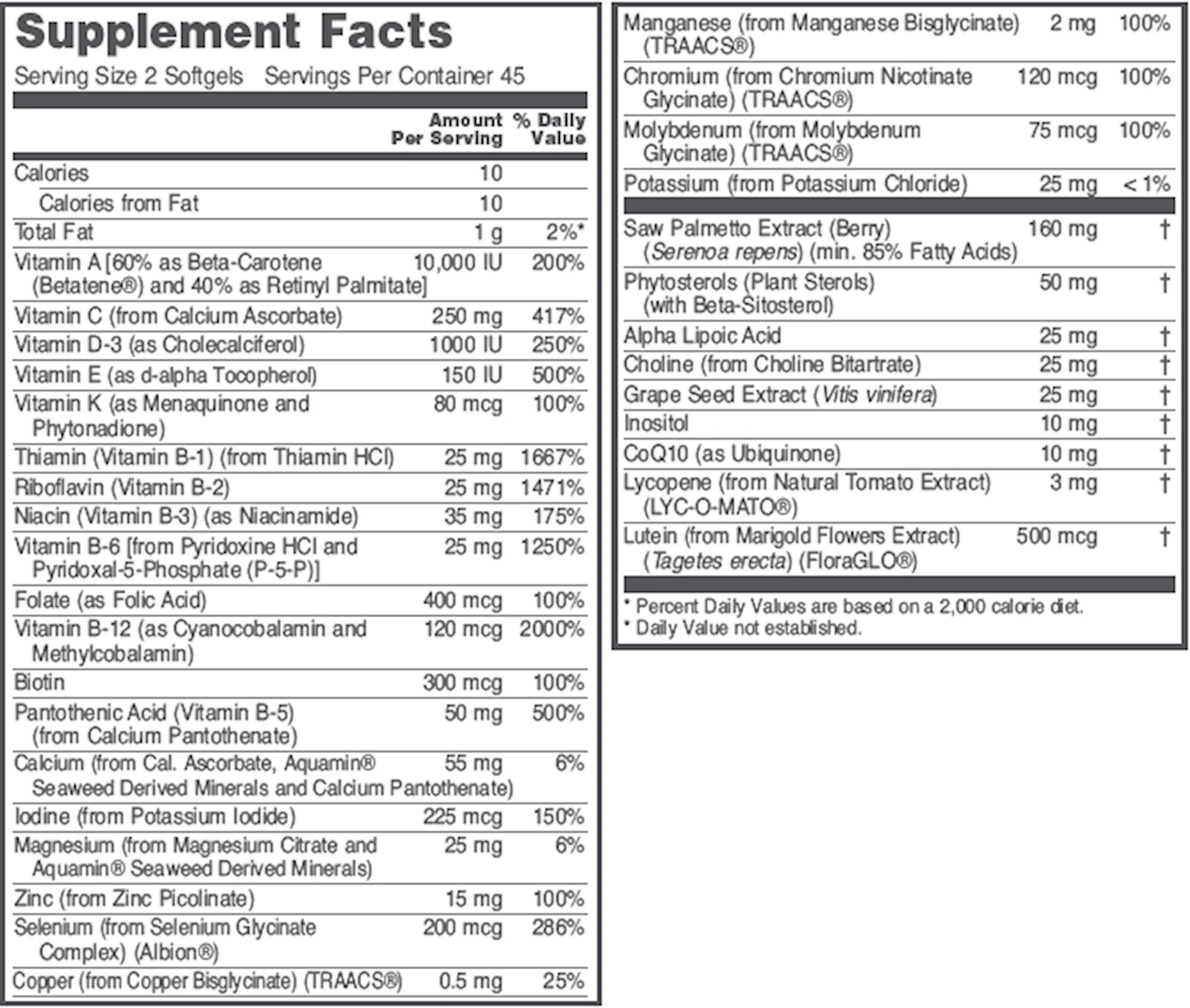 Supplement Facts

Serving Size 2 Softgels Servings Per Container 45

| | Amount Per Serving | % Daily Value |
|---|---|---|
| Calories | 10 | |
| Calories from Fat | 10 | |
| Total Fat | 1 g | 2%* |
| Vitamin A [60% as Beta-Carotene (Betatene®) and 40% as Retinyl Palmitate] | 10,000 IU | 200% |
| Vitamin C (from Calcium Ascorbate) | 250 mg | 417% |
| Vitamin D-3 (as Cholecalciferol) | 1000 IU | 250% |
| Vitamin E (as d-alpha Tocopherol) | 150 IU | 500% |
| Vitamin K (as Menaquinone and Phytonadione) | 80 mcg | 100% |
| Thiamin (Vitamin B-1) (from Thiamin HCl) | 25 mg | 1667% |
| Riboflavin (Vitamin B-2) | 25 mg | 1471% |
| Niacin (Vitamin B-3) (as Niacinamide) | 35 mg | 175% |
| Vitamin B-6 [from Pyridoxine HCl and Pyridoxal-5-Phosphate (P-5-P)] | 25 mg | 1250% |
| Folate (as Folic Acid) | 400 mcg | 100% |
| Vitamin B-12 (as Cyanocobalamin and Methylcobalamin) | 120 mcg | 2000% |
| Biotin | 300 mcg | 100% |
| Pantothenic Acid (Vitamin B-5) (from Calcium Pantothenate) | 50 mg | 500% |
| Calcium (from Cal. Ascorbate, Aquamin® Seaweed Derived Minerals and Calcium Pantothenate) | 55 mg | 6% |
| Iodine (from Potassium Iodide) | 225 mcg | 150% |
| Magnesium (from Magnesium Citrate and Aquamin® Seaweed Derived Minerals) | 25 mg | 6% |
| Zinc (from Zinc Picolinate) | 15 mg | 100% |
| Selenium (from Selenium Glycinate Complex) (Albion®) | 200 mcg | 286% |
| Copper (from Copper Bisglycinate) (TRAACS®) | 0.5 mg | 25% |
| Manganese (from Manganese Bisglycinate) (TRAACS®) | 2 mg | 100% |
| Chromium (from Chromium Nicotinate Glycinate) (TRAACS®) | 120 mcg | 100% |
| Molybdenum (from Molybdenum Glycinate) (TRAACS®) | 75 mcg | 100% |
| Potassium (from Potassium Chloride) | 25 mg | < 1% |
| Saw Palmetto Extract (Berry) (Serenoa repens) (min. 85% Fatty Acids) | 160 mg | † |
| Phytosterols (Plant Sterols) (with Beta-Sitosterol) | 50 mg | † |
| Alpha Lipoic Acid | 25 mg | † |
| Choline (from Choline Bitartrate) | 25 mg | † |
| Grape Seed Extract (Vitis vinifera) | 25 mg | † |
| Inositol | 10 mg | † |
| CoQ10 (as Ubiquinone) | 10 mg | † |
| Lycopene (from Natural Tomato Extract) (LYC-O-MATO®) | 3 mg | † |
| Lutein (from Marigold Flowers Extract) (Tagetes erecta) (FloraGLO®) | 500 mcg | † |

* Percent Daily Values are based on a 2,000 calorie diet.
* Daily Value not established.